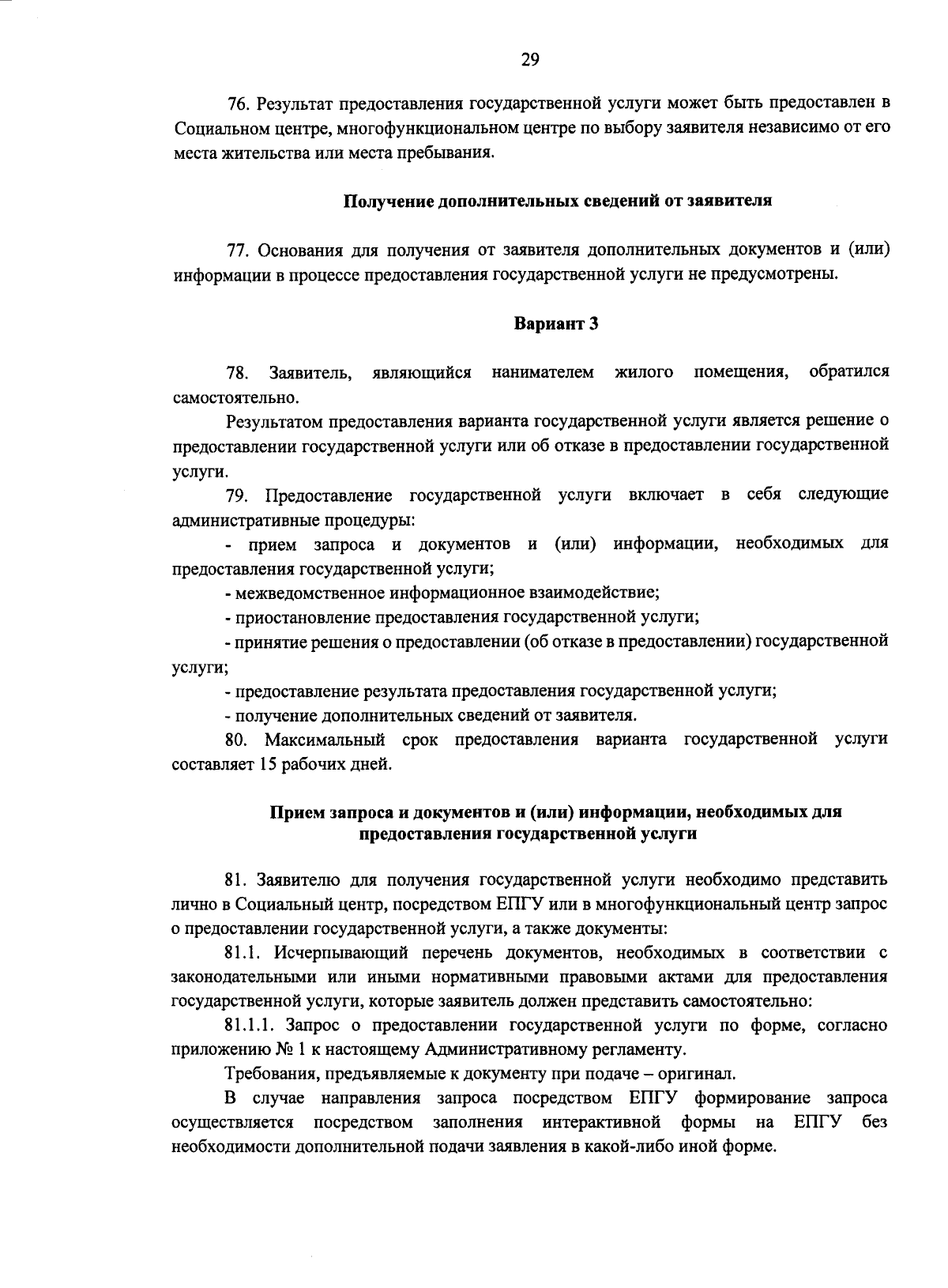 29

76. Результат предоставления государственной услуги может быть предоставлен в Социальном центре, многофункциональном центре по выбору заявителя независимо от его места жительства или места пребывания.

Получение дополнительных сведений от заявителя

77. Основания для получения от заявителя дополнительных документов и (или) информации в процессе предоставления государственной услуги не предусмотрены.

Вариант 3

78. Заявитель, являющийся нанимателем жилого помещения, обратился самостоятельно.

Результатом предоставления варианта государственной услуги является решение о предоставлении государственной услуги или об отказе в предоставлении государственной услуги.

79. Предоставление государственной услуги включает в себя следующие административные процедуры:

- прием запроса и документов и (или) информации, необходимых для предоставления государственной услуги;

- межведомственное информационное взаимодействие;

- приостановление предоставления государственной услуги;

- принятие решения о предоставлении (об отказе в предоставлении) государственной услуги;

- предоставление результата предоставления государственной услуги;

- получение дополнительных сведений от заявителя.

80. Максимальный срок предоставления варианта государственной услуги составляет 15 рабочих дней.

Прием запроса и документов и (или) информации, необходимых для предоставления государственной услуги

81. Заявителю для получения государственной услуги необходимо представить лично в Социальный центр, посредством ЕПГУ или в многофункциональный центр запрос о предоставлении государственной услуги, а также документы:

81.1. Исчерпывающий перечень документов, необходимых в соответствии с законодательными или иными нормативными правовыми актами для предоставления государственной услуги, которые заявитель должен представить самостоятельно:

81.1.1. Запрос о предоставлении государственной услуги по форме, согласно приложению № 1 к настоящему Административному регламенту.

Требования, предъявляемые к документу при подаче – оригинал.

В случае направления запроса посредством ЕПГУ формирование запроса осуществляется посредством заполнения интерактивной формы на ЕПГУ без необходимости дополнительной подачи заявления в какой-либо иной форме.